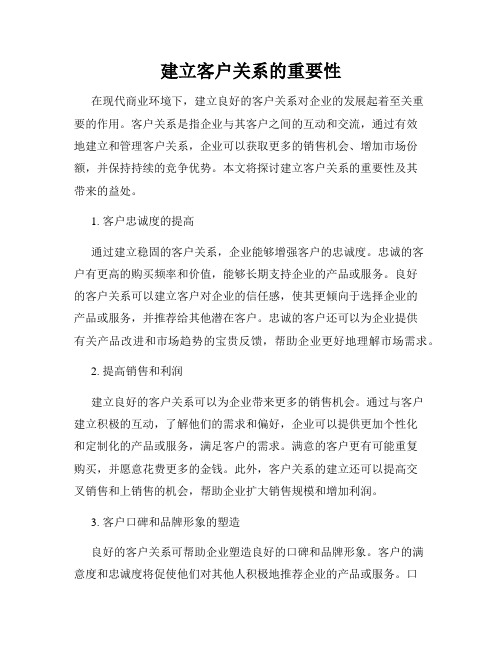 建立客户关系的重要性

在现代商业环境下，建立良好的客户关系对企业的发展起着至关重要的作用。客户关系是指企业与其客户之间的互动和交流，通过有效地建立和管理客户关系，企业可以获取更多的销售机会、增加市场份额，并保持持续的竞争优势。本文将探讨建立客户关系的重要性及其带来的益处。

1. 客户忠诚度的提高

通过建立稳固的客户关系，企业能够增强客户的忠诚度。忠诚的客户有更高的购买频率和价值，能够长期支持企业的产品或服务。良好的客户关系可以建立客户对企业的信任感，使其更倾向于选择企业的产品或服务，并推荐给其他潜在客户。忠诚的客户还可以为企业提供有关产品改进和市场趋势的宝贵反馈，帮助企业更好地理解市场需求。

2. 提高销售和利润

建立良好的客户关系可以为企业带来更多的销售机会。通过与客户建立积极的互动，了解他们的需求和偏好，企业可以提供更加个性化和定制化的产品或服务，满足客户的需求。满意的客户更有可能重复购买，并愿意花费更多的金钱。此外，客户关系的建立还可以提高交叉销售和上销售的机会，帮助企业扩大销售规模和增加利润。

3. 客户口碑和品牌形象的塑造

良好的客户关系可帮助企业塑造良好的口碑和品牌形象。客户的满意度和忠诚度将促使他们对其他人积极地推荐企业的产品或服务。口